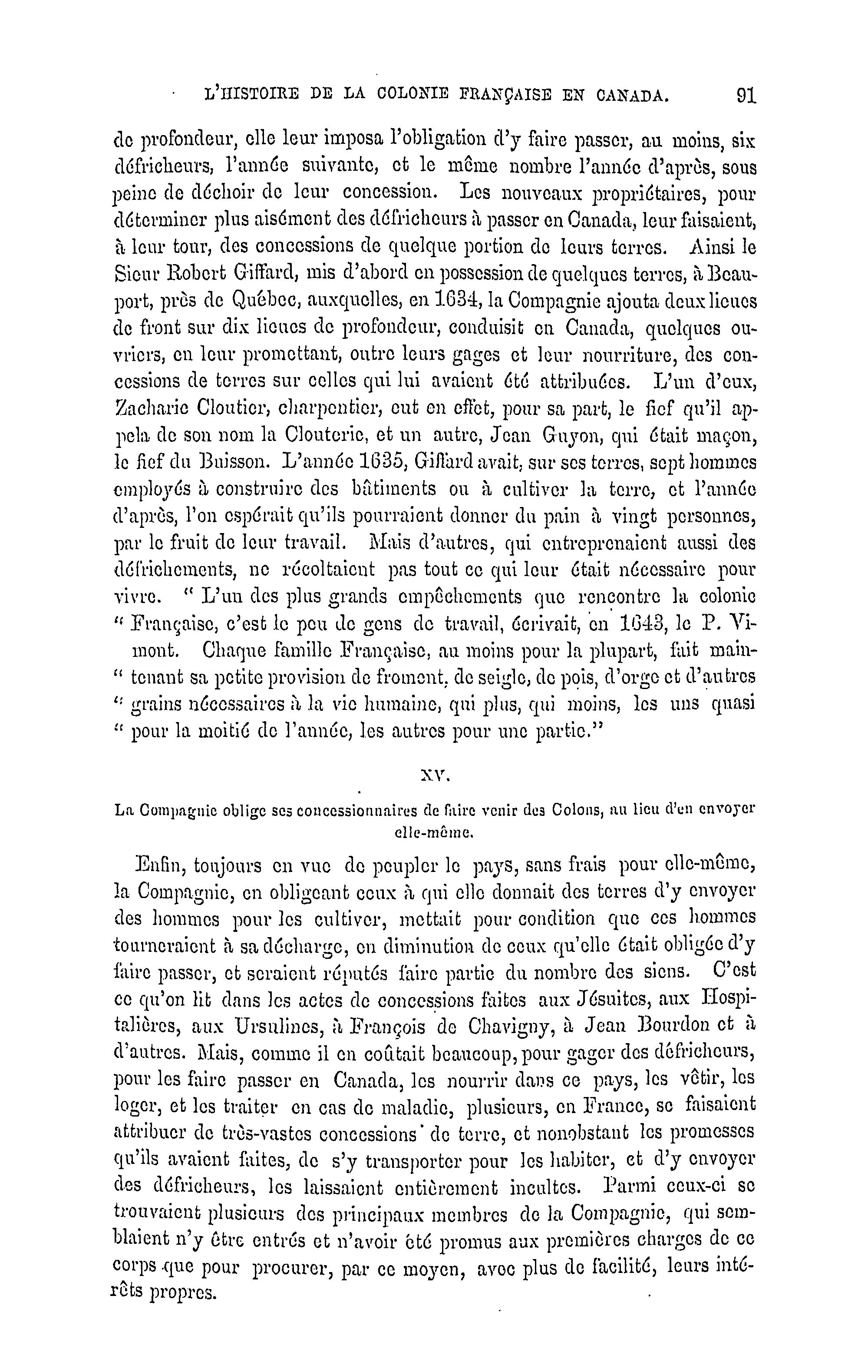 L'HISTOIRE DE LA COLONIE FRANÇAISE EN CANADA. 91

de profondeur, elle leur imposa l'obligation d'y faire passer, au moins, six défricheurs, l'année suivante, et le même nombre l'année d'après, sous peine de déchoir de leur concession. Les nouveaux propriétaires, pour déterminer plus aisément des défricheurs à passer en Canada, leur faisaient, à leur tour, des concessions de quelque portion de leurs terres. Ainsi le Sieur Robert Giffard, mis d'abord en possession de quelques terres, à Beauport, près de Québec, auxquelles, en 1634, la Compagnie ajouta deux lieues de front sur dix lieues de profondeur, conduisit en Canada, quelques ouvriers, en leur promettant, outre leurs gages et leur nourriture, des concessions de terres sur celles qui lui avaient été attribuées. L'un d'eux, Zacharie Cloutier, charpentier, eut en effet, pour sa part, le fief qu'il appela de son nom la Clouterie, et un autre, Jean Guyon, qui était maçon, le fief du Buisson. L'année 1635, Giffard avait, sur ses terres, sept hommes employés à construire des bâtiments ou à cultiver la terre, et l'année d'après, l'on espérait qu'ils pourraient donner du pain à vingt personnes, par le fruit de leur travail. Mais d'autres, qui entreprenaient aussi des défrichements, ne récoltaient pas tout ce qui leur était nécessaire pour vivre. " L'un des plus grands empêchements que rencontre la colonie " Française, c'est le peu de gens de travail, écrivait, en 1643, le P. Vimont. Chaque famille Française, au moins pour la plupart, fait main- " tenant sa petite provision de froment, de seigle, de pois, d'orge et d'autres " grains nécessaires à la vie humaine, qui plus, qui moins, les uns quasi " pour la moitié de l'année, les autres pour une partie."

XV.

La Compagnie oblige ses concessionnaires de faire venir des Colons, au lieu d'en envoyer elle-même.

Enfin, toujours en vue de peupler le pays, sans frais pour elle-même, la Compagnie, en obligeant ceux à qui elle donnait des terres d'y envoyer des hommes pour les cultiver, mettait pour condition que ces hommes tourneraient à sa décharge, en diminution de ceux qu'elle était obligée d'y faire passer, et seraient réputés faire partie du nombre des siens. C'est ce qu'on lit dans les actes de concessions faites aux Jésuites, aux Hospitalières, aux Ursulines, à François de Chavigny, à Jean Bourdon et à d'autres. Mais, comme il en coûtait beaucoup, pour gager des défricheurs, pour les faire passer en Canada, les nourrir dans ce pays, les vêtir, les loger, et les traiter en cas de maladie, plusieurs, en France, se faisaient attribuer de très-vastes concessions de terre, et nonobstant les promesses qu'ils avaient faites, de s'y transporter pour les habiter, et d'y envoyer des défricheurs, les laissaient entièrement incultes. Parmi ceux-ci se trouvaient plusieurs des principaux membres de la Compagnie, qui semblaient n'y être entrés et n'avoir été promus aux premières charges de ce corps que pour procurer, par ce moyen, avec plus de facilité, leurs intérêts propres.